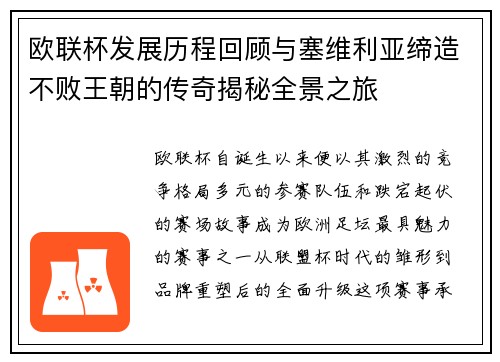 欧联杯发展历程回顾与塞维利亚缔造不败王朝的传奇揭秘全景之旅

欧联杯自诞生以来便以其激烈的竞争格局多元的参赛队伍和跌宕起伏的赛场故事成为欧洲足坛最具魅力的赛事之一从联盟杯时代的雏形到品牌重塑后的全面升级这项赛事承